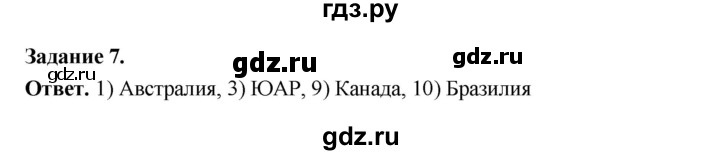 гдз.ру

Задание 7. gdz.ru gdz.ru
gdz.ru
Ответ. 1) Австралия, 3) ЮАР, 9) Канада, 10) Бразилия

gdz.ru